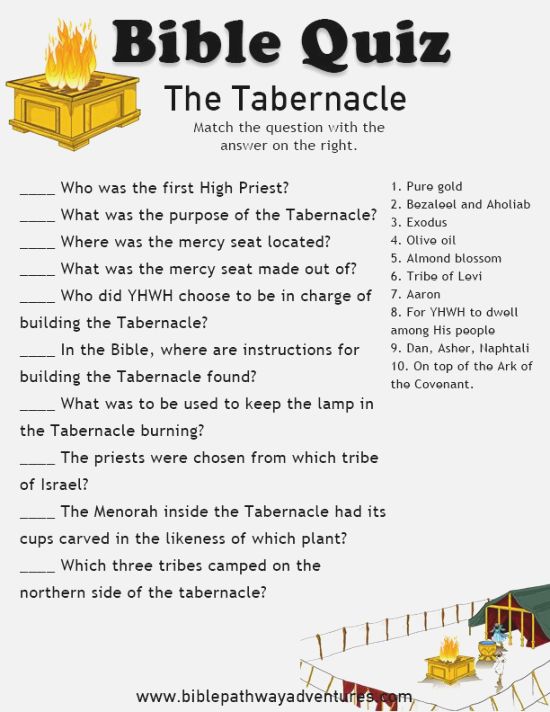 Bible Quiz

The Tabernacle

Match the question with the answer on the right.

____ Who was the first High Priest?

____ What was the purpose of the Tabernacle?

____ Where was the mercy seat located?

____ What was the mercy seat made out of?

____ Who did YHWH choose to be in charge of building the Tabernacle?

____ In the Bible, where are instructions for building the Tabernacle found?

____ What was to be used to keep the lamp in the Tabernacle burning?

____ The priests were chosen from which tribe of Israel?

____ The Menorah inside the Tabernacle had its cups carved in the likeness of which plant?

____ Which three tribes camped on the northern side of the tabernacle?

1. Pure gold
2. Bezaleel and Aholiab
3. Exodus
4. Olive oil
5. Almond blossom
6. Tribe of Levi
7. Aaron
8. For YHWH to dwell among His people
9. Dan, Asher, Naphtali
10. On top of the Ark of the Covenant.

www.biblepathwayadventures.com